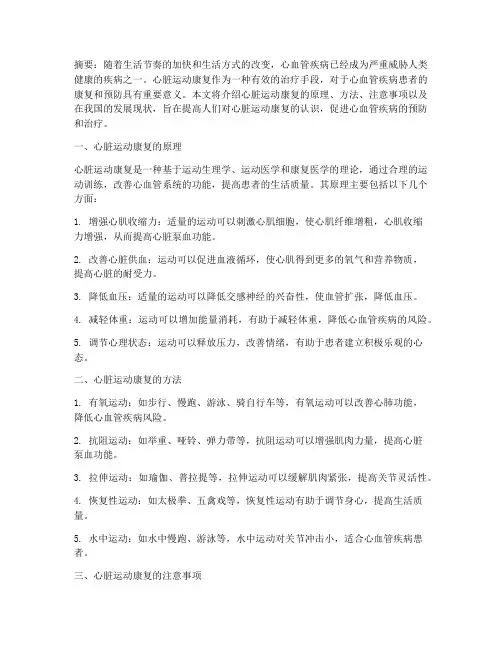 摘要：随着生活节奏的加快和生活方式的改变，心血管疾病已经成为严重威胁人类健康的疾病之一。心脏运动康复作为一种有效的治疗手段，对于心血管疾病患者的康复和预防具有重要意义。本文将介绍心脏运动康复的原理、方法、注意事项以及在我国的发展现状，旨在提高人们对心脏运动康复的认识，促进心血管疾病的预防和治疗。

一、心脏运动康复的原理

心脏运动康复是一种基于运动生理学、运动医学和康复医学的理论，通过合理的运动训练，改善心血管系统的功能，提高患者的生活质量。其原理主要包括以下几个方面：

1. 增强心肌收缩力：适量的运动可以刺激心肌细胞，使心肌纤维增粗，心肌收缩力增强，从而提高心脏泵血功能。

2. 改善心脏供血：运动可以促进血液循环，使心肌得到更多的氧气和营养物质，提高心脏的耐受力。

3. 降低血压：适量的运动可以降低交感神经的兴奋性，使血管扩张，降低血压。

4. 减轻体重：运动可以增加能量消耗，有助于减轻体重，降低心血管疾病的风险。

5. 调节心理状态：运动可以释放压力，改善情绪，有助于患者建立积极乐观的心态。

二、心脏运动康复的方法

1. 有氧运动：如步行、慢跑、游泳、骑自行车等，有氧运动可以改善心肺功能，降低心血管疾病风险。

2. 抗阻运动：如举重、哑铃、弹力带等，抗阻运动可以增强肌肉力量，提高心脏泵血功能。

3. 拉伸运动：如瑜伽、普拉提等，拉伸运动可以缓解肌肉紧张，提高关节灵活性。

4. 恢复性运动：如太极拳、五禽戏等，恢复性运动有助于调节身心，提高生活质量。

5. 水中运动：如水中慢跑、游泳等，水中运动对关节冲击小，适合心血管疾病患者。

三、心脏运动康复的注意事项